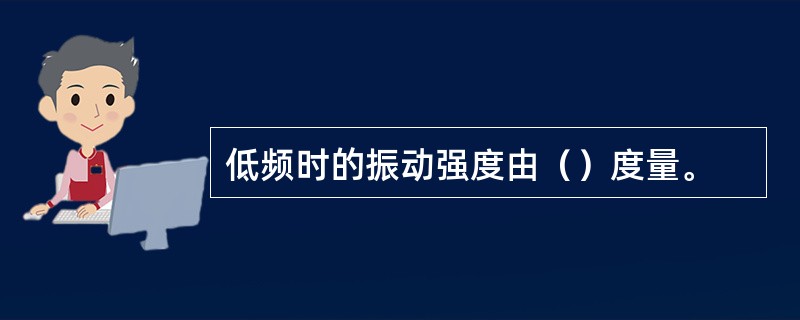 低频时的振动强度由（）度量。